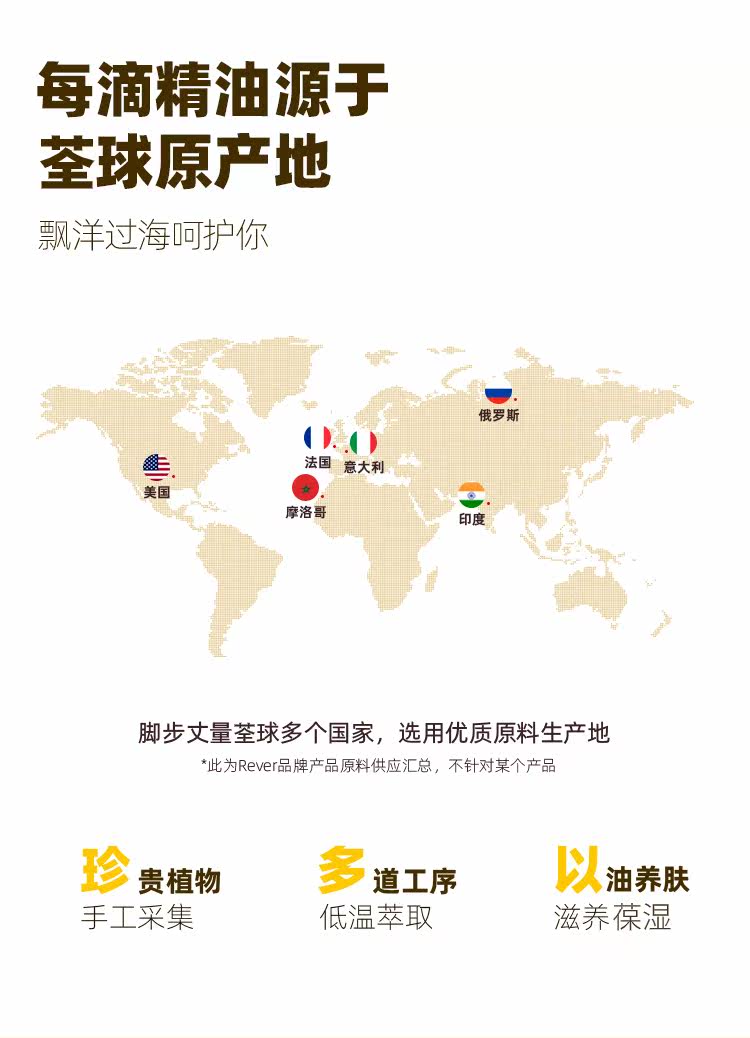 每滴精油源于
荃球原产地

飘洋过海呵护你

俄罗斯

法国

意大利

美国

摩洛哥

印度

脚步丈量荃球多个国家，选用优质原料生产地

*此为Rever品牌产品原料供应汇总，不针对某个产品

珍贵植物
手工采集

多道工序
低温萃取

以油养肤
滋养葆湿